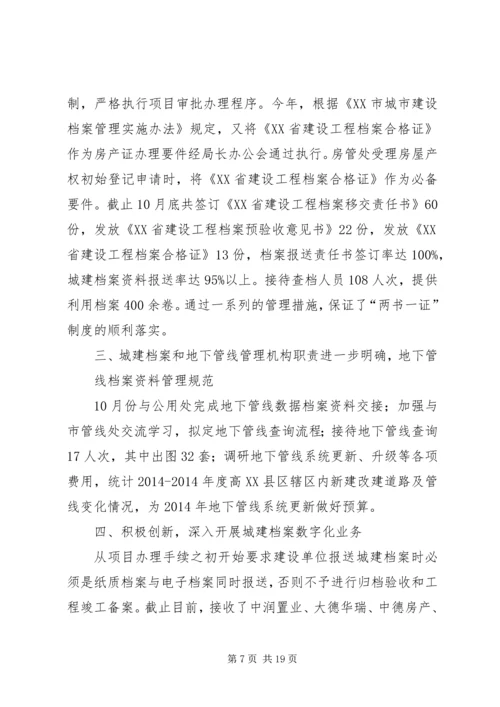 制，严格执行项目审批办理程序。今年，根据《XX市城市建设档案管理实施办法》规定，又将《XX省建设工程档案合格证》作为房产证办理要件经局长办公会通过执行。房管处受理房屋产权初始登记申请时，将《XX省建设工程档案合格证》作为必备要件。截止10月底共签订《XX省建设工程档案移交责任书》60份，发放《XX省建设工程档案预验收意见书》22份，发放《XX省建设工程档案合格证》13份，档案报送责任书签订率达100%，城建档案资料报送率达95%以上。接待查档人员108人次，提供利用档案400余卷。通过一系列的管理措施，保证了“两书一证”制度的顺利落实。

三、城建档案和地下管线管理机构职责进一步明确，地下管线档案资料管理规范

10月份与公用处完成地下管线数据档案资料交接；加强与市管线处交流学习，拟定地下管线查询流程；接待地下管线查询17人次，其中出图32套；调研地下管线系统更新、升级等各项费用，统计2014-2014年度高XX县区辖区内新建改建道路及管线变化情况，为2014年地下管线系统更新做好预算。

四、积极创新，深入开展城建档案数字化业务

从项目办理手续之初开始要求建设单位报送城建档案时必须是纸质档案与电子档案同时报送，否则不予进行归档验收和工程竣工备案。截止目前，接收了中润置业、大德华瑞、中德房产、

第7页 共19页